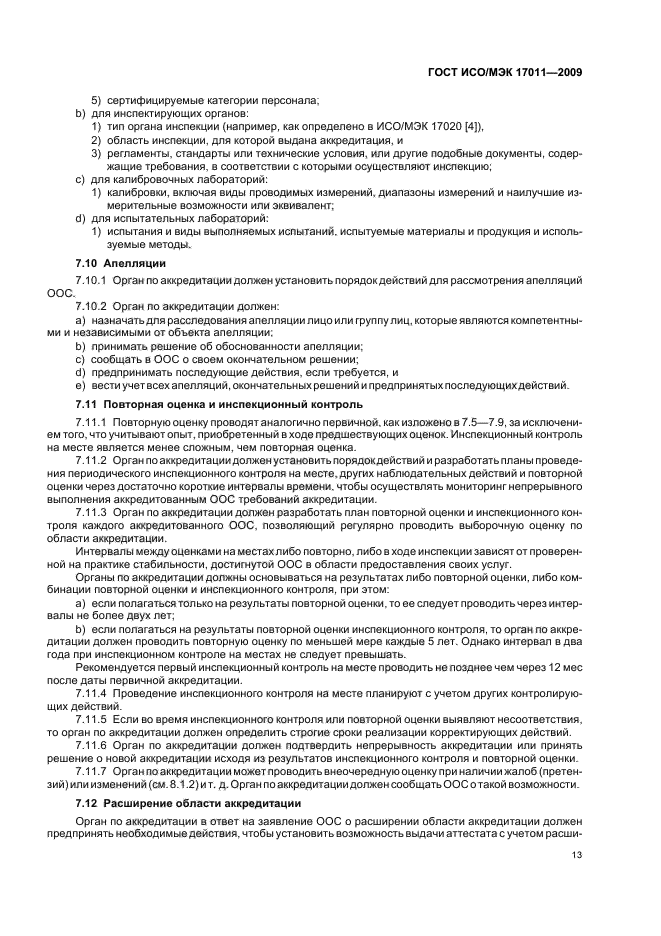 ГОСТ ИСО/МЭК 17011—2009

5) сертифицируемые категории персонала;
b) для инспектирующих органов:
1) тип органа инспекции (например, как определено в ИСО/МЭК 17020 [4]),
2) область инспекции, для которой выдана аккредитация, и
3) регламенты, стандарты или технические условия, или другие подобные документы, содержащие требования, в соответствии с которыми осуществляют инспекцию;
c) для калибровочных лабораторий:
1) калибровки, включая виды проводимых измерений, диапазоны измерений и наилучшие измерительные возможности или эквивалент;
d) для испытательных лабораторий:
1) испытания и виды выполняемых испытаний, испытуемые материалы и продукция и используемые методы.

7.10 Апелляции

7.10.1 Орган по аккредитации должен установить порядок действий для рассмотрения апелляций ООС.

7.10.2 Орган по аккредитации должен:

a) назначать для расследования апелляции лицо или группу лиц, которые являются компетентными и независимыми от объекта апелляции;

b) принимать решение об обоснованности апелляции;

c) сообщать в ООС о своем окончательном решении;

d) предпринимать последующие действия, если требуется, и

e) вести учет всех апелляций, окончательных решений и предпринятых последующих действий.

7.11 Повторная оценка и инспекционный контроль

7.11.1 Повторную оценку проводят аналогично первичной, как изложено в 7.5—7.9, за исключением того, что учитывают опыт, приобретенный в ходе предшествующих оценок. Инспекционный контроль на месте является менее сложным, чем повторная оценка.

7.11.2 Орган по аккредитации должен установить порядок действий и разработать планы проведения периодического инспекционного контроля на месте, других наблюдательных действий и повторной оценки через достаточно короткие интервалы времени, чтобы осуществлять мониторинг непрерывного выполнения аккредитованным ООС требований аккредитации.

7.11.3 Орган по аккредитации должен разработать план повторной оценки и инспекционного контроля каждого аккредитованного ООС, позволяющий регулярно проводить выборочную оценку по области аккредитации.

Интервалы между оценками на местах либо повторно, либо в ходе инспекции зависят от проверенной на практике стабильности, достигнутой ООС в области предоставления своих услуг.

Органы по аккредитации должны основываться на результатах либо повторной оценки, либо комбинации повторной оценки и инспекционного контроля, при этом:

a) если полагаться только на результаты повторной оценки, то ее следует проводить через интервалы не более двух лет;

b) если полагаться на результаты повторной оценки инспекционного контроля, то орган по аккредитации должен проводить повторную оценку по меньшей мере каждые 5 лет. Однако интервал в два года при инспекционном контроле на местах не следует превышать.

Рекомендуется первый инспекционный контроль на месте проводить не позднее чем через 12 мес после даты первичной аккредитации.

7.11.4 Проведение инспекционного контроля на месте планируют с учетом других контролирующих действий.

7.11.5 Если во время инспекционного контроля или повторной оценки выявляют несоответствия, то орган по аккредитации должен определить строгие сроки реализации корректирующих действий.

7.11.6 Орган по аккредитации должен подтвердить непрерывность аккредитации или принять решение о новой аккредитации исходя из результатов инспекционного контроля и повторной оценки.

7.11.7 Орган по аккредитации может проводить внеочередную оценку при наличии жалоб (претензий) или изменений (см. 8.1.2) и т. д. Орган по аккредитации должен сообщать ООС о такой возможности.

7.12 Расширение области аккредитации

Орган по аккредитации в ответ на заявление ООС о расширении области аккредитации должен предпринять необходимые действия, чтобы установить возможность выдачи аттестата с учетом расши-

13